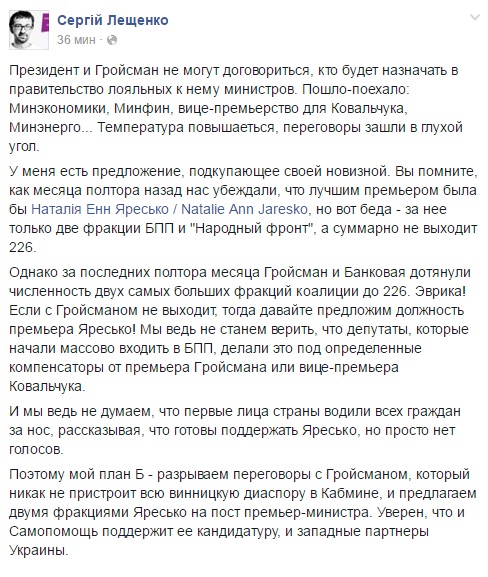 Сергій Лещенко
36 мин ·

Президент и Гройсман не могут договориться, кто будет назначать в правительство лояльных к нему министров. Пошло-поехало: Минэкономики, Минфин, вице-премьерство для Ковальчука, Минэнерго... Температура повышаеться, переговоры зашли в глухой угол.

У меня есть предложение, подкупающее своей новизной. Вы помните, как месяца полтора назад нас убеждали, что лучшим премьером была бы Наталія Енн Яресько / Natalie Ann Jaresko, но вот беда - за нее только две фракции БПП и "Народный фронт", а суммарно не выходит 226.

Однако за последних полтора месяца Гройсман и Банковая дотянули численность двух самых больших фракций коалиции до 226. Эврика! Если с Гройсманом не выходит, тогда давайте предложим должность премьера Яресько! Мы ведь не станем верить, что депутаты, которые начали массово входить в БПП, делали это под определенные компенсаторы от премьера Гройсмана или вице-премьера Ковальчука.

И мы ведь не думаем, что первые лица страны водили всех граждан за нос, рассказывая, что готовы поддержать Яресько, но просто нет голосов.

Поэтому мой план Б - разрываем переговоры с Гройсманом, который никак не пристроит всю винницкую диаспору в Кабмине, и предлагаем двумя фракциями Яресько на пост премьер-министра. Уверен, что и Самопомощь поддержит ее кандидатуру, и западные партнеры Украины.